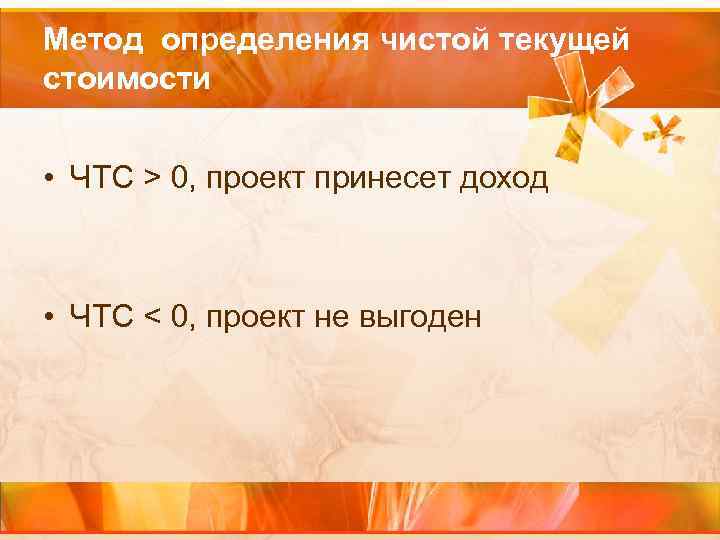 Метод определения чистой текущей стоимости

• ЧТС > 0, проект принесет доход

• ЧТС < 0, проект не выгоден